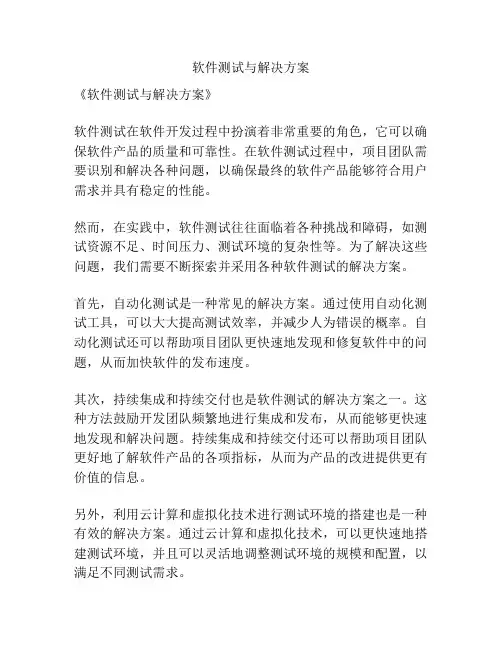 软件测试与解决方案

《软件测试与解决方案》

软件测试在软件开发过程中扮演着非常重要的角色，它可以确保软件产品的质量和可靠性。在软件测试过程中，项目团队需要识别和解决各种问题，以确保最终的软件产品能够符合用户需求并具有稳定的性能。

然而，在实践中，软件测试往往面临着各种挑战和障碍，如测试资源不足、时间压力、测试环境的复杂性等。为了解决这些问题，我们需要不断探索并采用各种软件测试的解决方案。

首先，自动化测试是一种常见的解决方案。通过使用自动化测试工具，可以大大提高测试效率，并减少人为错误的概率。自动化测试还可以帮助项目团队更快速地发现和修复软件中的问题，从而加快软件的发布速度。

其次，持续集成和持续交付也是软件测试的解决方案之一。这种方法鼓励开发团队频繁地进行集成和发布，从而能够更快速地发现和解决问题。持续集成和持续交付还可以帮助项目团队更好地了解软件产品的各项指标，从而为产品的改进提供更有价值的信息。

另外，利用云计算和虚拟化技术进行测试环境的搭建也是一种有效的解决方案。通过云计算和虚拟化技术，可以更快速地搭建测试环境，并且可以灵活地调整测试环境的规模和配置，以满足不同测试需求。